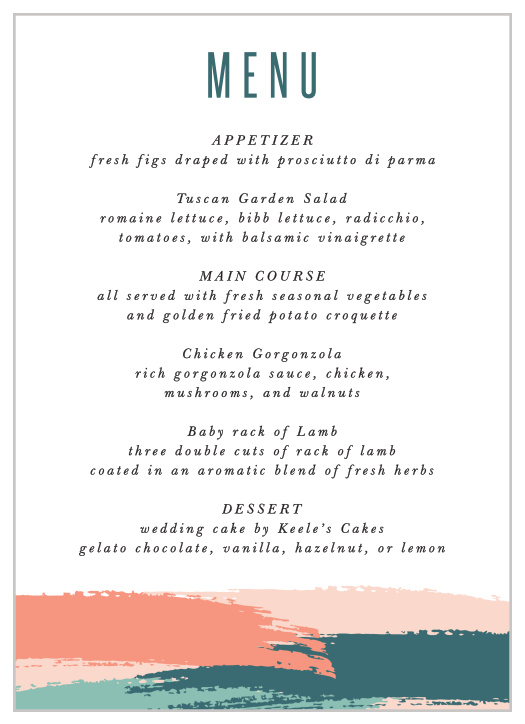 MENU

APPETIZER
fresh figs draped with prosciutto di parma

Tuscan Garden Salad
romaine lettuce, bibb lettuce, radicchio, tomatoes, with balsamic vinaigrette

MAIN COURSE
all served with fresh seasonal vegetables and golden fried potato croquette

Chicken Gorgonzola
rich gorgonzola sauce, chicken, mushrooms, and walnuts

Baby rack of Lamb
three double cuts of rack of lamb coated in an aromatic blend of fresh herbs

DESSERT
wedding cake by Keele's Cakes
gelato chocolate, vanilla, hazelnut, or lemon